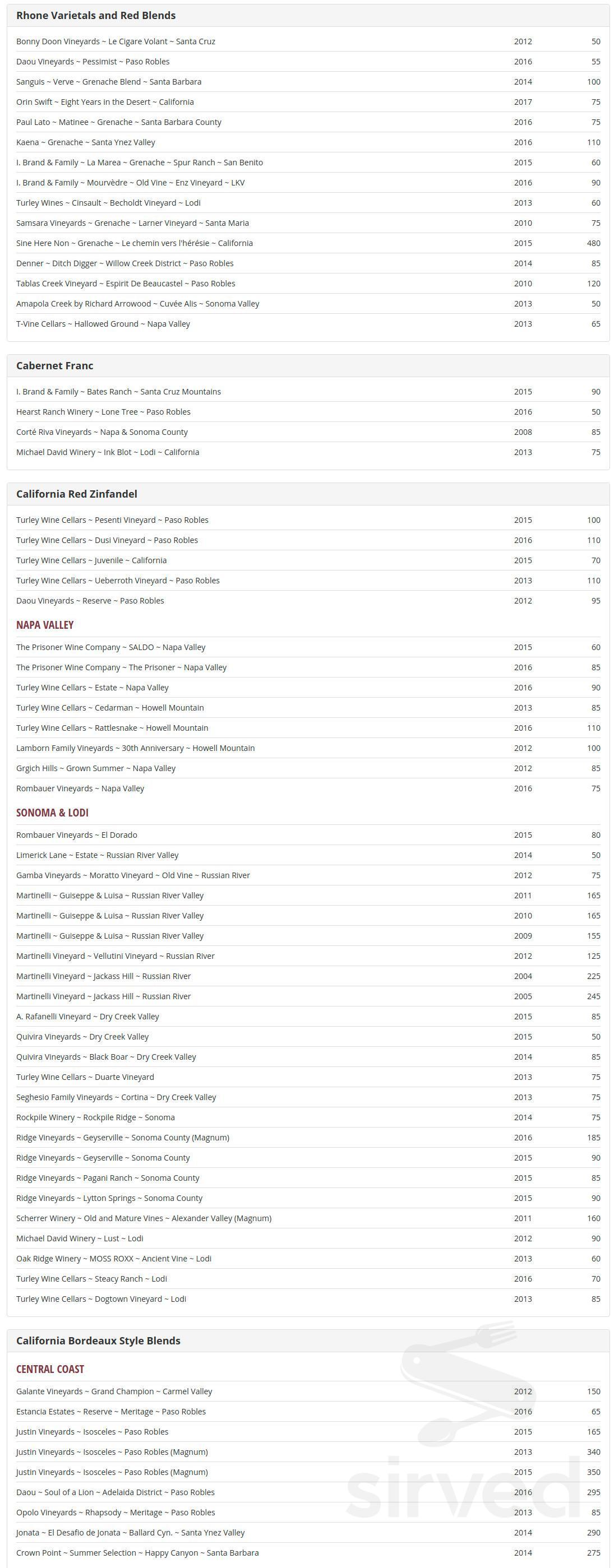 Rhone Varietals and Red Blends

| | | |
|---|---|---|
| Bonny Doon Vineyards ~ Le Cigare Volant ~ Santa Cruz | 2012 | 50 |
| Daou Vineyards ~ Pessimist ~ Paso Robles | 2016 | 55 |
| Sanguis ~ Verve ~ Grenache Blend ~ Santa Barbara | 2014 | 100 |
| Orin Swift ~ Eight Years in the Desert ~ California | 2017 | 75 |
| Paul Lato ~ Matinee ~ Grenache ~ Santa Barbara County | 2016 | 75 |
| Kaena ~ Grenache ~ Santa Ynez Valley | 2016 | 110 |
| I. Brand & Family ~ La Marea ~ Grenache ~ Spur Ranch ~ San Benito | 2015 | 60 |
| I. Brand & Family ~ Mourvèdre ~ Old Vine ~ Enz Vineyard ~ LKV | 2016 | 90 |
| Turley Wines ~ Cinsault ~ Becholdt Vineyard ~ Lodi | 2013 | 60 |
| Samsara Vineyards ~ Grenache ~ Larner Vineyard ~ Santa Maria | 2010 | 75 |
| Sine Here Non ~ Grenache ~ Le chemin vers l'hérésie ~ California | 2015 | 480 |
| Denner ~ Ditch Digger ~ Willow Creek District ~ Paso Robles | 2014 | 85 |
| Tablas Creek Vineyard ~ Espirit De Beaucastel ~ Paso Robles | 2010 | 120 |
| Amapola Creek by Richard Arrowood ~ Cuvée Alis ~ Sonoma Valley | 2013 | 50 |
| T-Vine Cellars ~ Hallowed Ground ~ Napa Valley | 2013 | 65 |

Cabernet Franc

| | | |
|---|---|---|
| I. Brand & Family ~ Bates Ranch ~ Santa Cruz Mountains | 2015 | 90 |
| Hearst Ranch Winery ~ Lone Tree ~ Paso Robles | 2016 | 50 |
| Corté Riva Vineyards ~ Napa & Sonoma County | 2008 | 85 |
| Michael David Winery ~ Ink Blot ~ Lodi ~ California | 2013 | 75 |

California Red Zinfandel

| | | |
|---|---|---|
| Turley Wine Cellars ~ Pesenti Vineyard ~ Paso Robles | 2015 | 100 |
| Turley Wine Cellars ~ Dusi Vineyard ~ Paso Robles | 2016 | 110 |
| Turley Wine Cellars ~ Juvenile ~ California | 2015 | 70 |
| Turley Wine Cellars ~ Ueberroth Vineyard ~ Paso Robles | 2013 | 110 |
| Daou Vineyards ~ Reserve ~ Paso Robles | 2012 | 95 |

NAPA VALLEY

| | | |
|---|---|---|
| The Prisoner Wine Company ~ SALDO ~ Napa Valley | 2015 | 60 |
| The Prisoner Wine Company ~ The Prisoner ~ Napa Valley | 2016 | 85 |
| Turley Wine Cellars ~ Estate ~ Napa Valley | 2016 | 90 |
| Turley Wine Cellars ~ Cedarman ~ Howell Mountain | 2013 | 85 |
| Turley Wine Cellars ~ Rattlesnake ~ Howell Mountain | 2016 | 110 |
| Lamborn Family Vineyards ~ 30th Anniversary ~ Howell Mountain | 2012 | 100 |
| Grgich Hills ~ Grown Summer ~ Napa Valley | 2012 | 85 |
| Rombauer Vineyards ~ Napa Valley | 2016 | 75 |

SONOMA & LODI

| | | |
|---|---|---|
| Rombauer Vineyards ~ El Dorado | 2015 | 80 |
| Limerick Lane ~ Estate ~ Russian River Valley | 2014 | 50 |
| Gamba Vineyards ~ Moratto Vineyard ~ Old Vine ~ Russian River | 2012 | 75 |
| Martinelli ~ Guiseppe & Luisa ~ Russian River Valley | 2011 | 165 |
| Martinelli ~ Guiseppe & Luisa ~ Russian River Valley | 2010 | 165 |
| Martinelli ~ Guiseppe & Luisa ~ Russian River Valley | 2009 | 155 |
| Martinelli Vineyard ~ Vellutini Vineyard ~ Russian River | 2012 | 125 |
| Martinelli Vineyard ~ Jackass Hill ~ Russian River | 2004 | 225 |
| Martinelli Vineyard ~ Jackass Hill ~ Russian River | 2005 | 245 |
| A. Rafanelli Vineyard ~ Dry Creek Valley | 2015 | 85 |
| Quivira Vineyards ~ Dry Creek Valley | 2015 | 50 |
| Quivira Vineyards ~ Black Boar ~ Dry Creek Valley | 2014 | 85 |
| Turley Wine Cellars ~ Duarte Vineyard | 2013 | 75 |
| Seghesio Family Vineyards ~ Cortina ~ Dry Creek Valley | 2013 | 75 |
| Rockpile Winery ~ Rockpile Ridge ~ Sonoma | 2014 | 75 |
| Ridge Vineyards ~ Geyserville ~ Sonoma County (Magnum) | 2016 | 185 |
| Ridge Vineyards ~ Geyserville ~ Sonoma County | 2015 | 90 |
| Ridge Vineyards ~ Pagani Ranch ~ Sonoma County | 2015 | 85 |
| Ridge Vineyards ~ Lytton Springs ~ Sonoma County | 2015 | 90 |
| Scherrer Winery ~ Old and Mature Vines ~ Alexander Valley (Magnum) | 2011 | 160 |
| Michael David Winery ~ Lust ~ Lodi | 2012 | 90 |
| Oak Ridge Winery ~ MOSS ROXX ~ Ancient Vine ~ Lodi | 2013 | 60 |
| Turley Wine Cellars ~ Steacy Ranch ~ Lodi | 2016 | 70 |
| Turley Wine Cellars ~ Dogtown Vineyard ~ Lodi | 2013 | 85 |

California Bordeaux Style Blends

CENTRAL COAST

| | | |
|---|---|---|
| Galante Vineyards ~ Grand Champion ~ Carmel Valley | 2012 | 150 |
| Estancia Estates ~ Reserve ~ Meritage ~ Paso Robles | 2016 | 65 |
| Justin Vineyards ~ Isosceles ~ Paso Robles | 2015 | 165 |
| Justin Vineyards ~ Isosceles ~ Paso Robles (Magnum) | 2013 | 340 |
| Justin Vineyards ~ Isosceles ~ Paso Robles (Magnum) | 2015 | 350 |
| Daou ~ Soul of a Lion ~ Adelaida District ~ Paso Robles | 2016 | 295 |
| Opolo Vineyards ~ Rhapsody ~ Meritage ~ Paso Robles | 2013 | 85 |
| Jonata ~ El Desafio de Jonata ~ Ballard Cyn. ~ Santa Ynez Valley | 2014 | 290 |
| Crown Point ~ Summer Selection ~ Happy Canyon ~ Santa Barbara | 2014 | 275 |

sirved